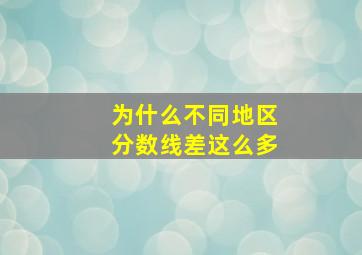 为什么不同地区
分数线差这么多